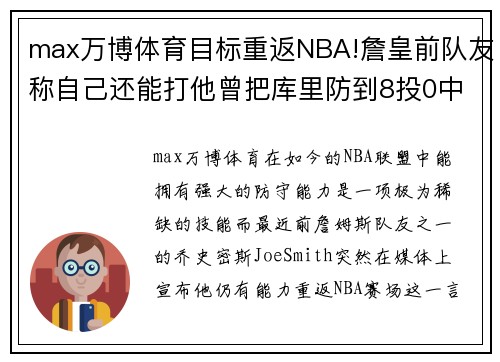 max万博体育目标重返NBA!詹皇前队友称自己还能打他曾把库里防到8投0中

max万博体育在如今的NBA联盟中能拥有强大的防守能力是一项极为稀缺的技能而最近前詹姆斯队友之一的乔史密斯JoeSmith突然在媒体上宣布他仍有能力重返NBA赛场这一言